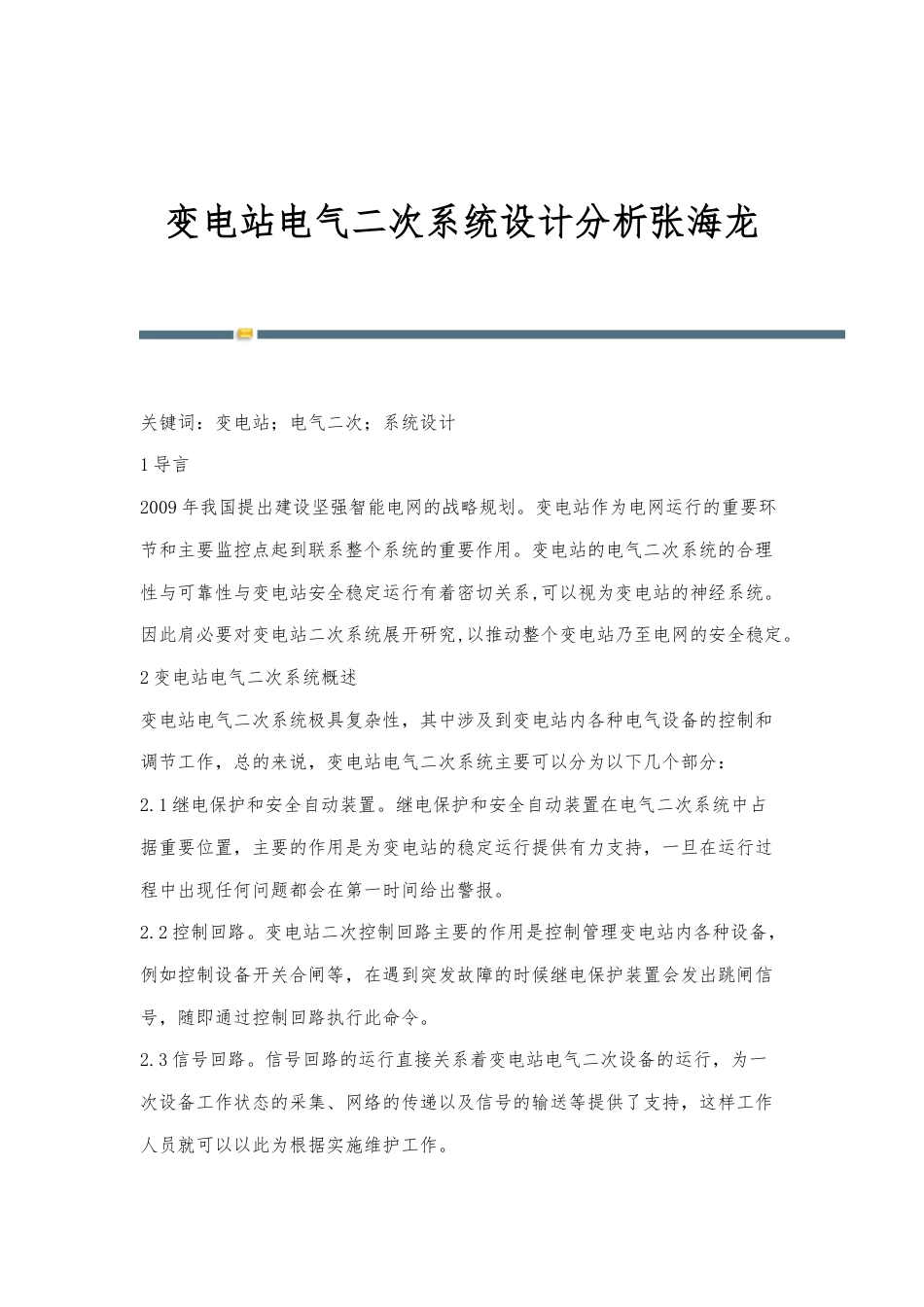 变电站电气二次系统设计分析张海龙

关键词：变电站；电气二次；系统设计

1导言

2009年我国提出建设坚强智能电网的战略规划。变电站作为电网运行的重要环节和主要监控点起到联系整个系统的重要作用。变电站的电气二次系统的合理性与可靠性与变电站安全稳定运行有着密切关系,可以视为变电站的神经系统。因此肩必要对变电站二次系统展开研究,以推动整个变电站乃至电网的安全稳定。

2变电站电气二次系统概述

变电站电气二次系统极具复杂性，其中涉及到变电站内各种电气设备的控制和调节工作，总的来说，变电站电气二次系统主要可以分为以下几个部分：

2.1继电保护和安全自动装置。继电保护和安全自动装置在电气二次系统中占据重要位置，主要的作用是为变电站的稳定运行提供有力支持，一旦在运行过程中出现任何问题都会在第一时间给出警报。

2.2控制回路。变电站二次控制回路主要的作用是控制管理变电站内各种设备，例如控制设备开关合闸等，在遇到突发故障的时候继电保护装置会发出跳闸信号，随即通过控制回路执行此命令。

2.3信号回路。信号回路的运行直接关系着变电站电气二次设备的运行，为一次设备工作状态的采集、网络的传递以及信号的输送等提供了支持，这样工作人员就可以以此为根据实施维护工作。